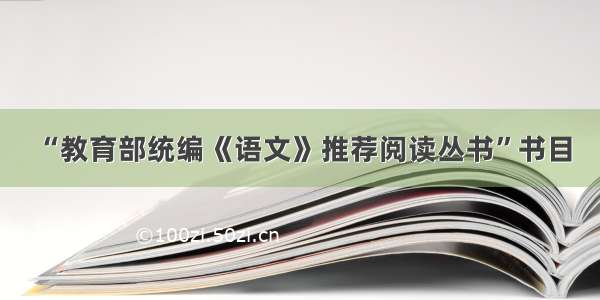 “教育部统编《语文》推荐阅读丛书”书目

©100zi.50zi.cn